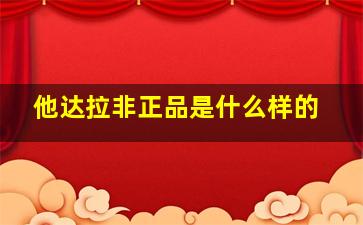 他达拉非正品是什么样的